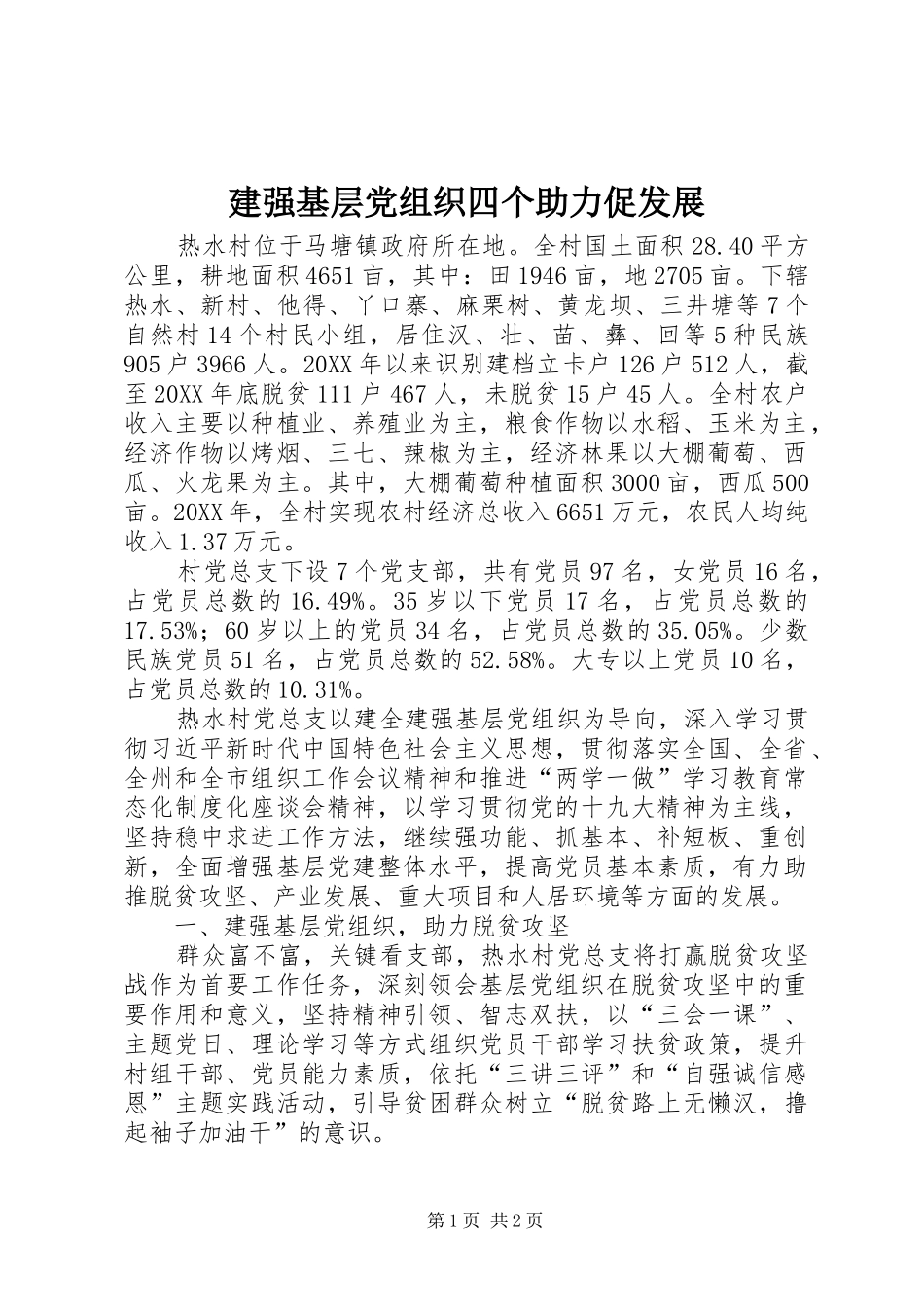 建强基层党组织四个助力促发展

热水村位于马塘镇政府所在地。全村国土面积28.40平方公里，耕地面积4651亩，其中：田1946亩，地2705亩。下辖热水、新村、他得、丫口寨、麻栗树、黄龙坝、三井塘等7个自然村14个村民小组，居住汉、壮、苗、彝、回等5种民族905户3966人。20XX年以来识别建档立卡户126户512人，截至20XX年底脱贫111户467人，未脱贫15户45人。全村农户收入主要以种植业、养殖业为主，粮食作物以水稻、玉米为主，经济作物以烤烟、三七、辣椒为主，经济林果以大棚葡萄、西瓜、火龙果为主。其中，大棚葡萄种植面积3000亩，西瓜500亩。20XX年，全村实现农村经济总收入6651万元，农民人均纯收入1.37万元。

村党总支下设7个党支部，共有党员97名，女党员16名，占党员总数的16.49%。35岁以下党员17名，占党员总数的17.53%；60岁以上的党员34名，占党员总数的35.05%。少数民族党员51名，占党员总数的52.58%。大专以上党员10名，占党员总数的10.31%。

热水村党总支以建全建强基层党组织为导向，深入学习贯彻习近平新时代中国特色社会主义思想，贯彻落实全国、全省、全州和全市组织工作会议精神和推进“两学一做”学习教育常态化制度化座谈会精神，以学习贯彻党的十九大精神为主线，坚持稳中求进工作方法，继续强功能、抓基本、补短板、重创新，全面增强基层党建整体水平，提高党员基本素质，有力助推脱贫攻坚、产业发展、重大项目和人居环境等方面的发展。

一、建强基层党组织，助力脱贫攻坚

群众富不富，关键看支部，热水村党总支将打赢脱贫攻坚战作为首要工作任务，深刻领会基层党组织在脱贫攻坚中的重要作用和意义，坚持精神引领、智志双扶，以“三会一课”、主题党日、理论学习等方式组织党员干部学习扶贫政策，提升村组干部、党员能力素质，依托“三讲三评”和“自强诚信感恩”主题实践活动，引导贫困群众树立“脱贫路上无懒汉，撸起袖子加油干”的意识。

第1页 共2页